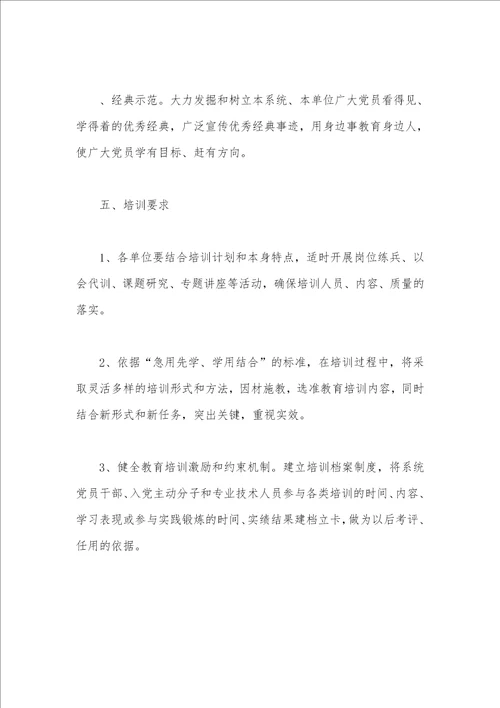 、经典示范。大力发掘和树立本系统、本单位广大党员看得见、学得着的优秀经典，广泛宣传优秀经典事迹，用身边事教育身边人，使广大党员学有目标、赶有方向。

五、培训要求

1、各单位要结合培训计划和本身特点，适时开展岗位练兵、以会代训、课题研究、专题讲座等活动，确保培训人员、内容、质量的落实。

2、依据“急用先学、学用结合”的标准，在培训过程中，将采取灵活多样的培训形式和方法，因材施教，选准教育培训内容，同时结合新形式和新任务，突出关键，重视实效。

3、健全教育培训激励和约束机制。建立培训档案制度，将系统党员干部、入党主动分子和专业技术人员参与各类培训的时间、内容、学习表现或参与实践锻炼的时间、实绩结果建档立卡，做为以后考评、任用的依据。